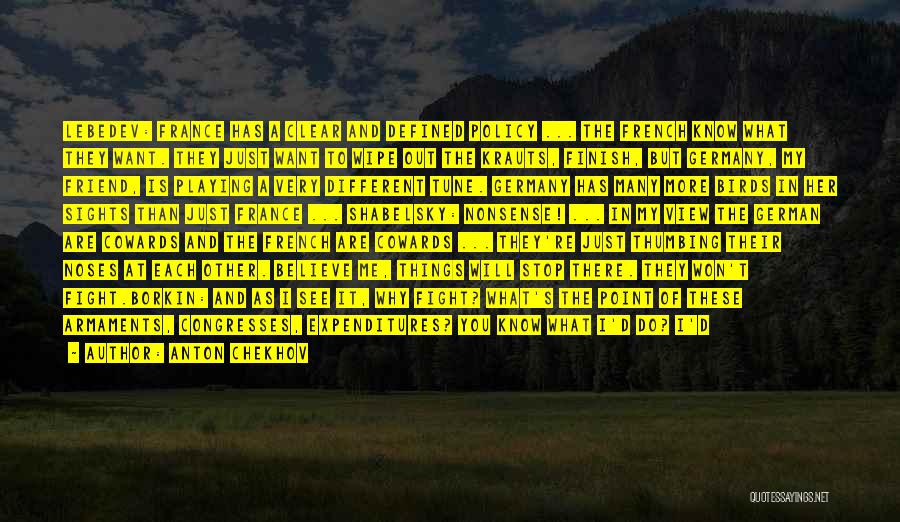 LEBEDEV: FRANCE HAS A CLEAR AND DEFINED POLICY ... THE FRENCH KNOW WHAT THEY WANT. THEY JUST WANT TO WIPE OUT THE KRAUTS, FINISH, BUT GERMANY, MY FRIEND, IS PLAYING A VERY DIFFERENT TUNE. GERMANY HAS MANY MORE BIRDS IN HER SIGHTS THAN JUST FRANCE ... SHABELSKY: NONSENSE! ... IN MY VIEW THE GERMAN ARE COWARDS AND THE FRENCH ARE COWARDS ... THEY'RE JUST THUMBING THEIR NOSES AT EACH OTHER. BELIEVE ME, THINGS WILL STOP THERE. THEY WON'T FIGHT.BORKIN: AND AS I SEE IT, WHY FIGHT? WHAT'S THE POINT OF THESE ARMAMENTS, CONGRESSES, EXPENDITURES? YOU KNOW WHAT I'D DO? I'D

- AUTHOR: ANTON CHEKHOV

QUOTESSAYINGS.NET